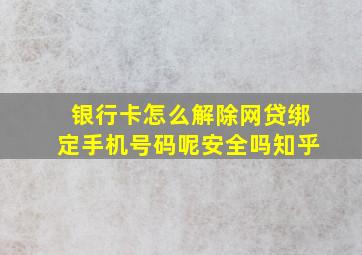 银行卡怎么解除网贷绑定手机号码呢安全吗知乎